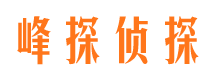 峰探侦探